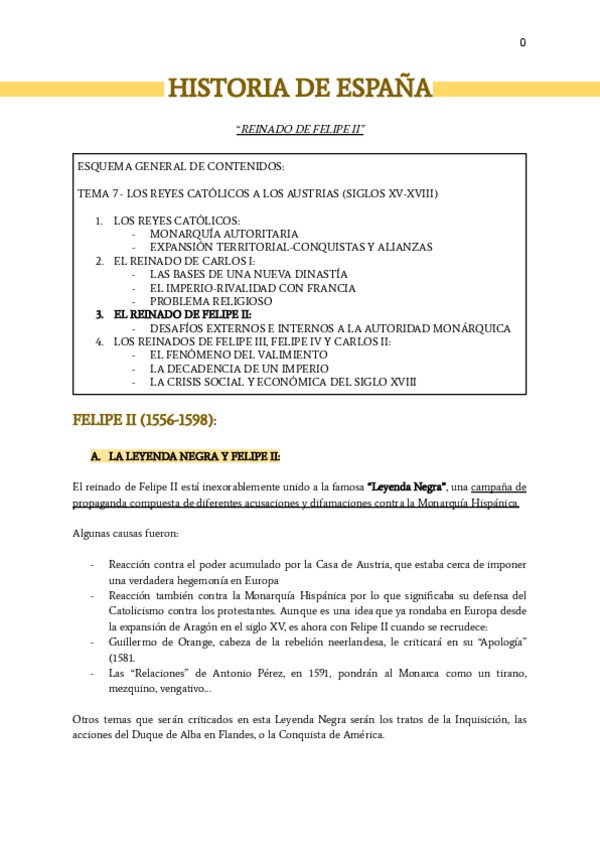 0

HISTORIA DE ESPAÑA

"REINADO DE FELIPE II"

ESQUEMA GENERAL DE CONTENIDOS:

TEMA 7 - LOS REYES CATÓLICOS A LOS AUSTRIAS (SIGLOS XV-XVIII)

1. LOS REYES CATÓLICOS:
   - MONARQUÍA AUTORITARIA
   - EXPANSIÓN TERRITORIAL-CONQUISTAS Y ALIANZAS
2. EL REINADO DE CARLOS I:
   - LAS BASES DE UNA NUEVA DINASTÍA
   - EL IMPERIO-RIVALIDAD CON FRANCIA
   - PROBLEMA RELIGIOSO
3. EL REINADO DE FELIPE II:
   - DESAFÍOS EXTERNOS E INTERNOS A LA AUTORIDAD MONÁRQUICA
4. LOS REINADOS DE FELIPE III, FELIPE IV Y CARLOS II:
   - EL FENÓMENO DEL VALIMIENTO
   - LA DECADENCIA DE UN IMPERIO
   - LA CRISIS SOCIAL Y ECONÓMICA DEL SIGLO XVIII

FELIPE II (1556-1598):

A. LA LEYENDA NEGRA Y FELIPE II:

El reinado de Felipe II está inexorablemente unido a la famosa "Leyenda Negra", una campaña de propaganda compuesta de diferentes acusaciones y difamaciones contra la Monarquía Hispánica.

Algunas causas fueron:

- Reacción contra el poder acumulado por la Casa de Austria, que estaba cerca de imponer una verdadera hegemonía en Europa
- Reacción también contra la Monarquía Hispánica por lo que significaba su defensa del Catolicismo contra los protestantes. Aunque es una idea que ya rondaba en Europa desde la expansión de Aragón en el siglo XV, es ahora con Felipe II cuando se recrudece:
- Guillermo de Orange, cabeza de la rebelión neerlandesa, le criticará en su "Apología" (1581.
- Las "Relaciones" de Antonio Pérez, en 1591, pondrán al Monarca como un tirano, mezquino, vengativo…

Otros temas que serán criticados en esta Leyenda Negra serán los tratos de la Inquisición, las acciones del Duque de Alba en Flandes, o la Conquista de América.